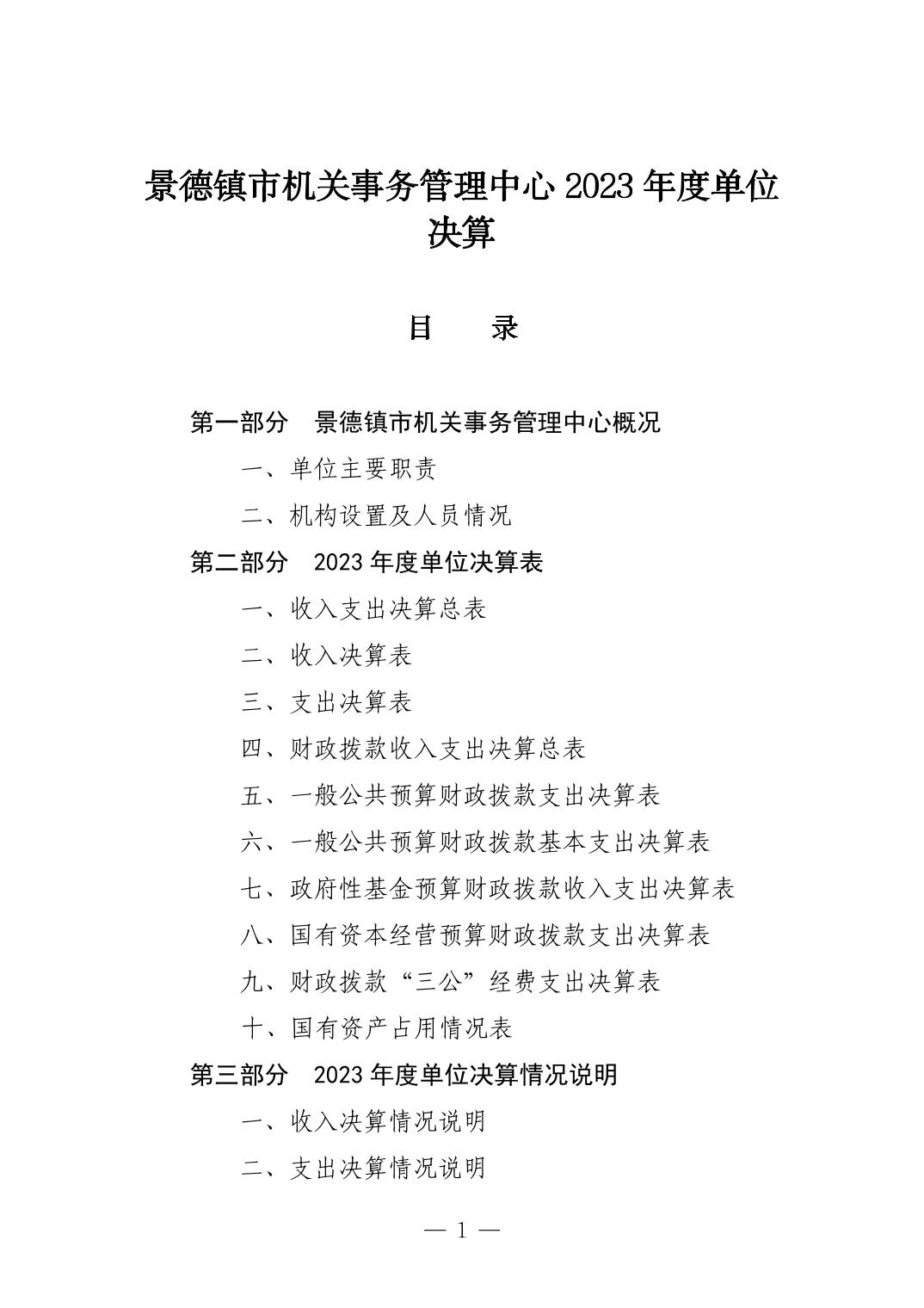 景德镇市机关事务管理中心2023年度单位决算

目 录

第一部分 景德镇市机关事务管理中心概况

一、单位主要职责

二、机构设置及人员情况

第二部分 2023年度单位决算表

一、收入支出决算总表

二、收入决算表

三、支出决算表

四、财政拨款收入支出决算总表

五、一般公共预算财政拨款支出决算表

六、一般公共预算财政拨款基本支出决算表

七、政府性基金预算财政拨款收入支出决算表

八、国有资本经营预算财政拨款支出决算表

九、财政拨款“三公”经费支出决算表

十、国有资产占用情况表

第三部分 2023年度单位决算情况说明

一、收入决算情况说明

二、支出决算情况说明

— 1 —